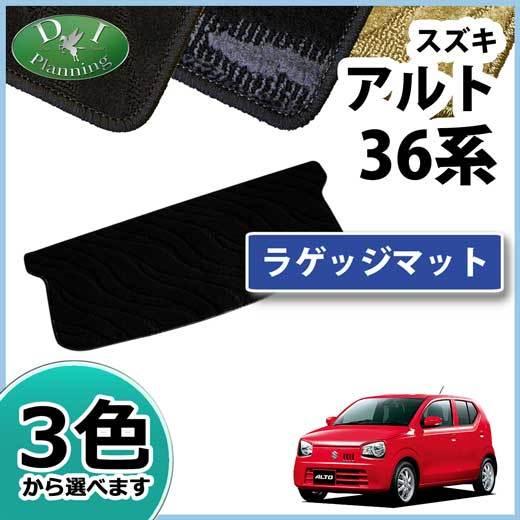 D I
Planning

スズキ
アルト
36系

ラゲッジマット

3色
から選べます

ALTO